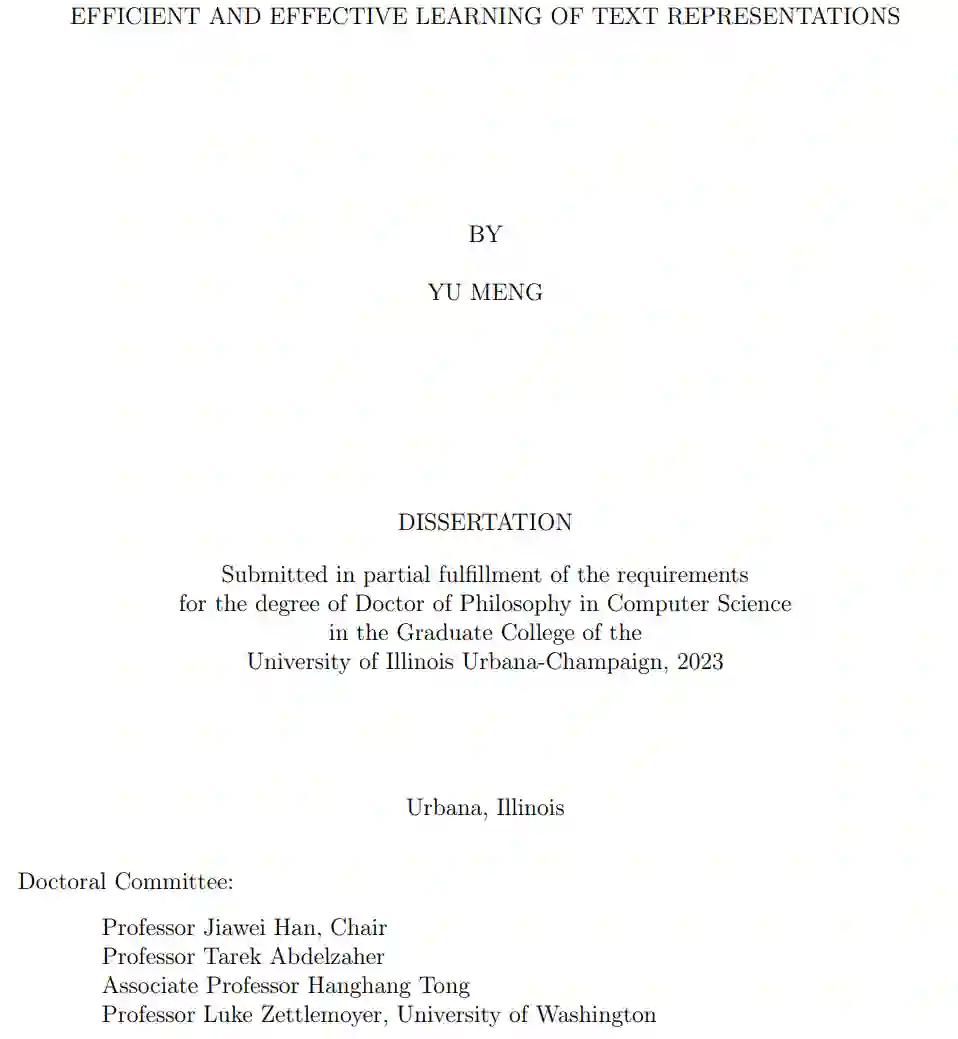 EFFICIENT AND EFFECTIVE LEARNING OF TEXT REPRESENTATIONS

BY

YU MENG

DISSERTATION

Submitted in partial fulfillment of the requirements
for the degree of Doctor of Philosophy in Computer Science
in the Graduate College of the
University of Illinois Urbana-Champaign, 2023

Urbana, Illinois

Doctoral Committee:

Professor Jiawei Han, Chair
Professor Tarek Abdelzaher
Associate Professor Hanghang Tong
Professor Luke Zettlemoyer, University of Washington